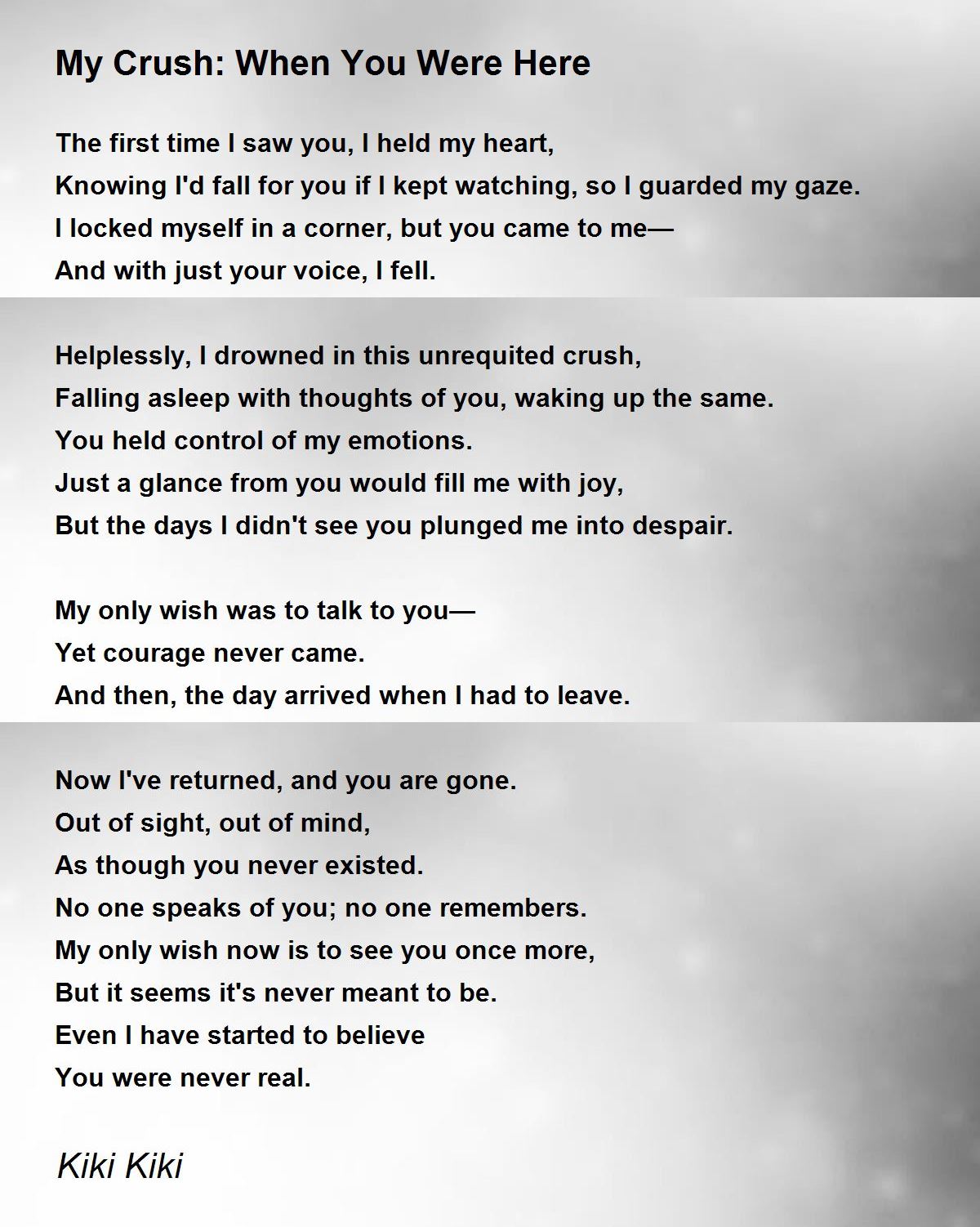 My Crush: When You Were Here

The first time I saw you, I held my heart,
Knowing I'd fall for you if I kept watching, so I guarded my gaze.
I locked myself in a corner, but you came to me—
And with just your voice, I fell.

Helplessly, I drowned in this unrequited crush,
Falling asleep with thoughts of you, waking up the same.
You held control of my emotions.
Just a glance from you would fill me with joy,
But the days I didn't see you plunged me into despair.

My only wish was to talk to you—
Yet courage never came.
And then, the day arrived when I had to leave.

Now I've returned, and you are gone.
Out of sight, out of mind,
As though you never existed.
No one speaks of you; no one remembers.
My only wish now is to see you once more,
But it seems it's never meant to be.
Even I have started to believe
You were never real.

Kiki Kiki